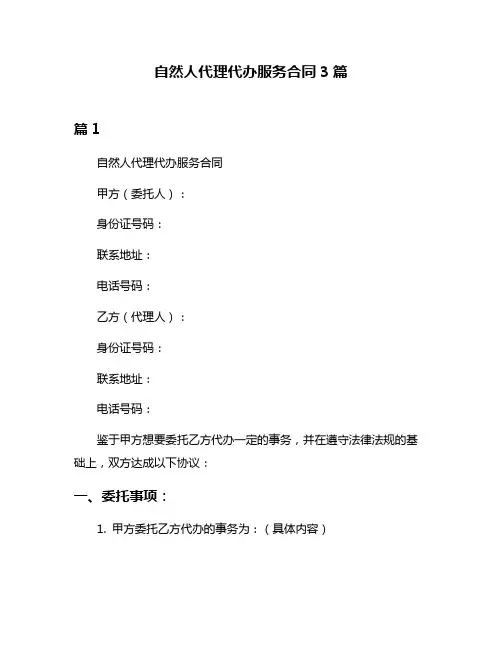 自然人代理代办服务合同 3 篇

篇 1

自然人代理代办服务合同

甲方（委托人）：

身份证号码：

联系地址：

电话号码：

乙方（代理人）：

身份证号码：

联系地址：

电话号码：

鉴于甲方想要委托乙方代办一定的事务，并在遵守法律法规的基础上，双方达成以下协议：

一、委托事项：

1. 甲方委托乙方代办的事务为：（具体内容）